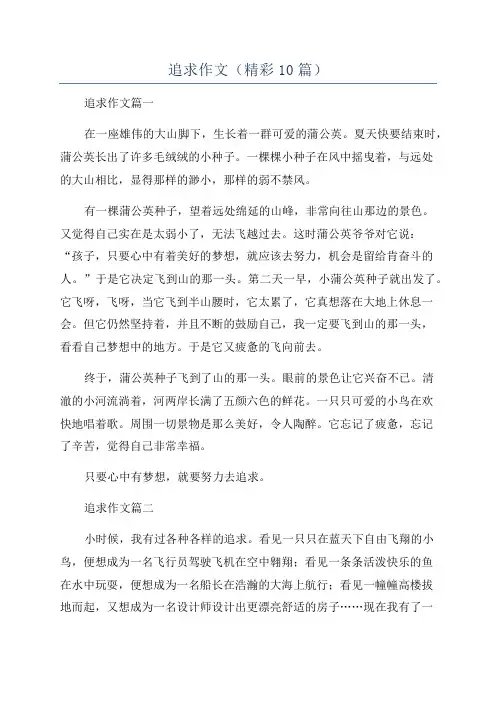 追求作文（精彩10篇）

追求作文篇一

在一座雄伟的大山脚下，生长着一群可爱的蒲公英。夏天快要结束时，蒲公英长出了许多毛绒绒的小种子。一棵棵小种子在风中摇曳着，与远处的大山相比，显得那样的渺小，那样的弱不禁风。

有一棵蒲公英种子，望着远处绵延的山峰，非常向往山那边的景色。又觉得自己实在是太弱小了，无法飞越过去。这时蒲公英爷爷对它说：“孩子，只要心中有着美好的梦想，就应该去努力，机会是留给肯奋斗的人。”于是它决定飞到山的那一头。第二天一早，小蒲公英种子就出发了。它飞呀，飞呀，当它飞到半山腰时，它太累了，它真想落在大地上休息一会。但它仍然坚持着，并且不断的鼓励自己，我一定要飞到山的那一头，看看自己梦想中的地方。于是它又疲惫的飞向前去。

终于，蒲公英种子飞到了山的那一头。眼前的景色让它兴奋不已。清澈的小河流淌着，河两岸长满了五颜六色的鲜花。一只只可爱的小鸟在欢快地唱着歌。周围一切景物是那么美好，令人陶醉。它忘记了疲惫，忘记了辛苦，觉得自己非常幸福。

只要心中有梦想，就要努力去追求。

追求作文篇二

小时候，我有过各种各样的追求。看见一只只在蓝天下自由飞翔的小鸟，便想成为一名飞行员驾驶飞机在空中翱翔；看见一条条活泼快乐的鱼在水中玩耍，便想成为一名船长在浩瀚的大海上航行；看见一幢幢高楼拔地而起，又想成为一名设计师设计出更漂亮舒适的房子……现在我有了一